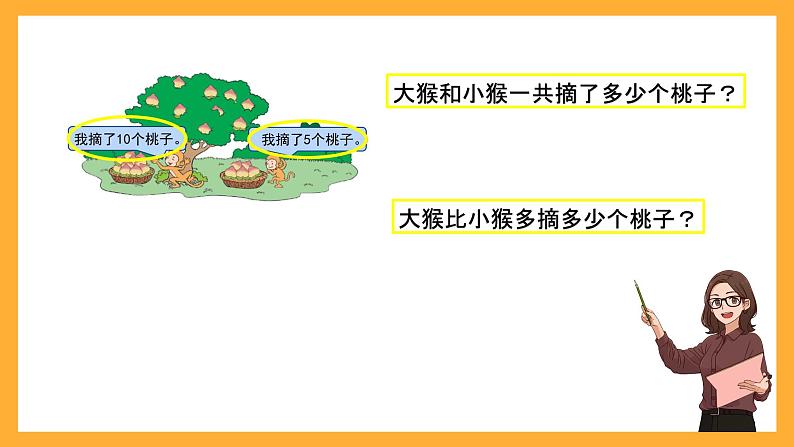 我摘了10个桃子。

我摘了5个桃子。

大猴和小猴一共摘了多少个桃子？

大猴比小猴多摘多少个桃子？